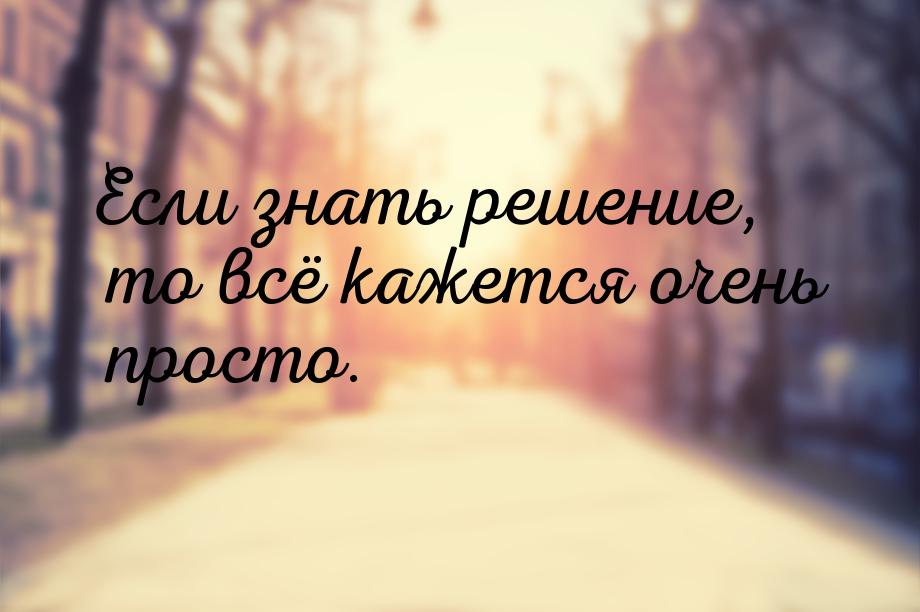 Если знать решение, то всё кажется очень просто.